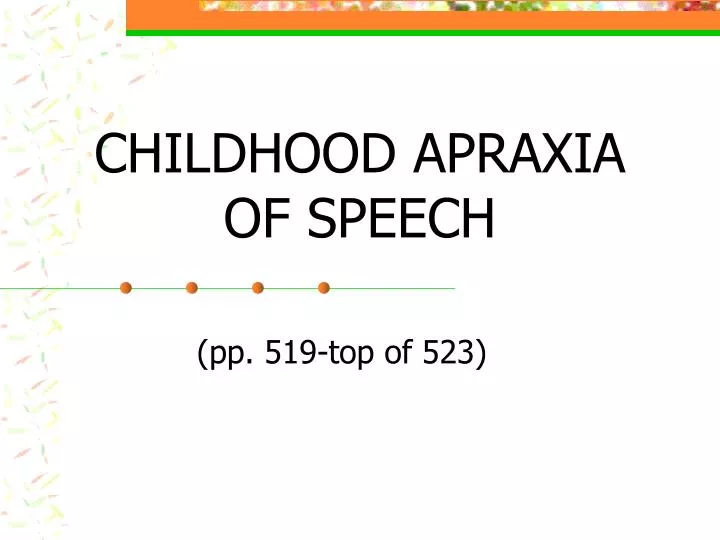 CHILDHOOD APRAXIA OF SPEECH

(pp. 519-top of 523)